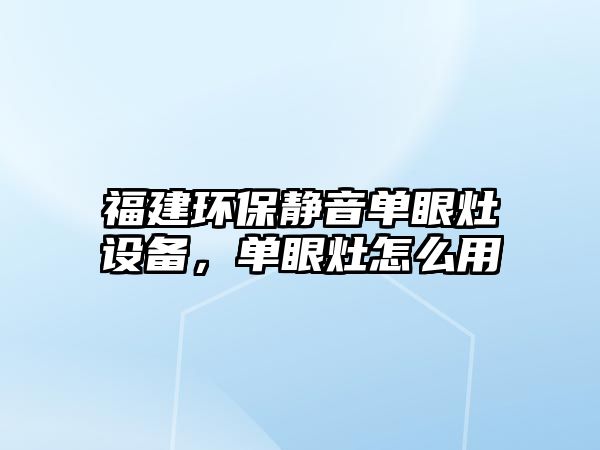 福建环保静音单眼灶设备，单眼灶怎么用